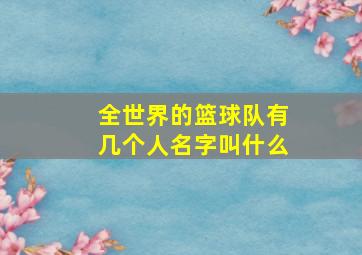 全世界的篮球队有几个人名字叫什么